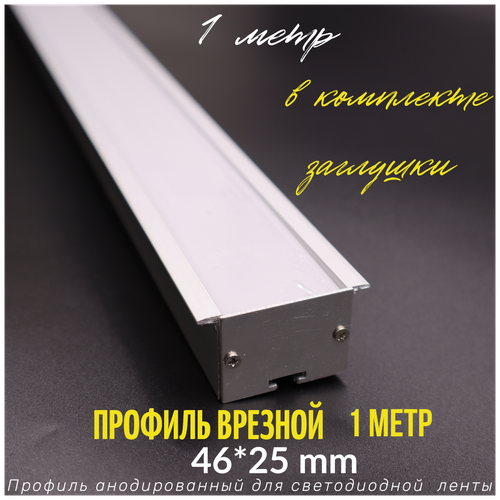 1 метр

в комплекте

заглушки

ПРОФИЛЬ ВРЕЗНОЙ 1 МЕТР

46*25 mm

Профиль анодированный для светодиодной ленты